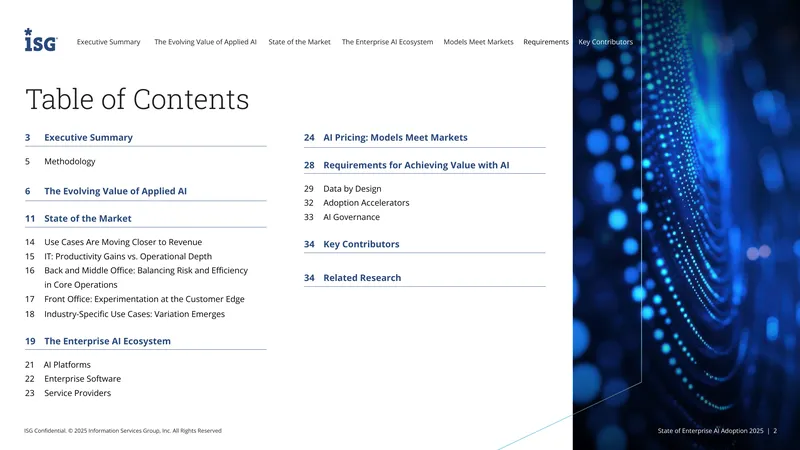 ISG

Executive Summary The Evolving Value of Applied AI State of the Market The Enterprise AI Ecosystem Models Meet Markets Requirements Key Contributors

Table of Contents

3 Executive Summary

5 Methodology

6 The Evolving Value of Applied AI

11 State of the Market

14 Use Cases Are Moving Closer to Revenue
15 IT: Productivity Gains vs. Operational Depth
16 Back and Middle Office: Balancing Risk and Efficiency in Core Operations
17 Front Office: Experimentation at the Customer Edge
18 Industry-Specific Use Cases: Variation Emerges

19 The Enterprise AI Ecosystem

21 AI Platforms
22 Enterprise Software
23 Service Providers

24 AI Pricing: Models Meet Markets

28 Requirements for Achieving Value with AI

29 Data by Design
32 Adoption Accelerators
33 AI Governance

34 Key Contributors

34 Related Research

ISG Confidential. © 2025 Information Services Group, Inc. All Rights Reserved

State of Enterprise AI Adoption 2025 | 2